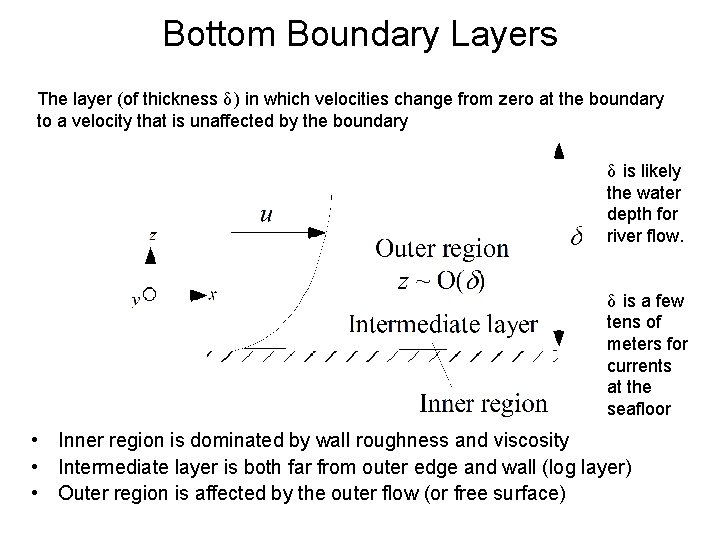 Bottom Boundary Layers

The layer (of thickness $\delta$) in which velocities change from zero at the boundary to a velocity that is unaffected by the boundary

$u$

$z$

$y$ $x$

Outer region
$z \sim O(\delta)$

Intermediate layer

Inner region

$\delta$

$\delta$ is likely the water depth for river flow.

$\delta$ is a few tens of meters for currents at the seafloor

• Inner region is dominated by wall roughness and viscosity
• Intermediate layer is both far from outer edge and wall (log layer)
• Outer region is affected by the outer flow (or free surface)